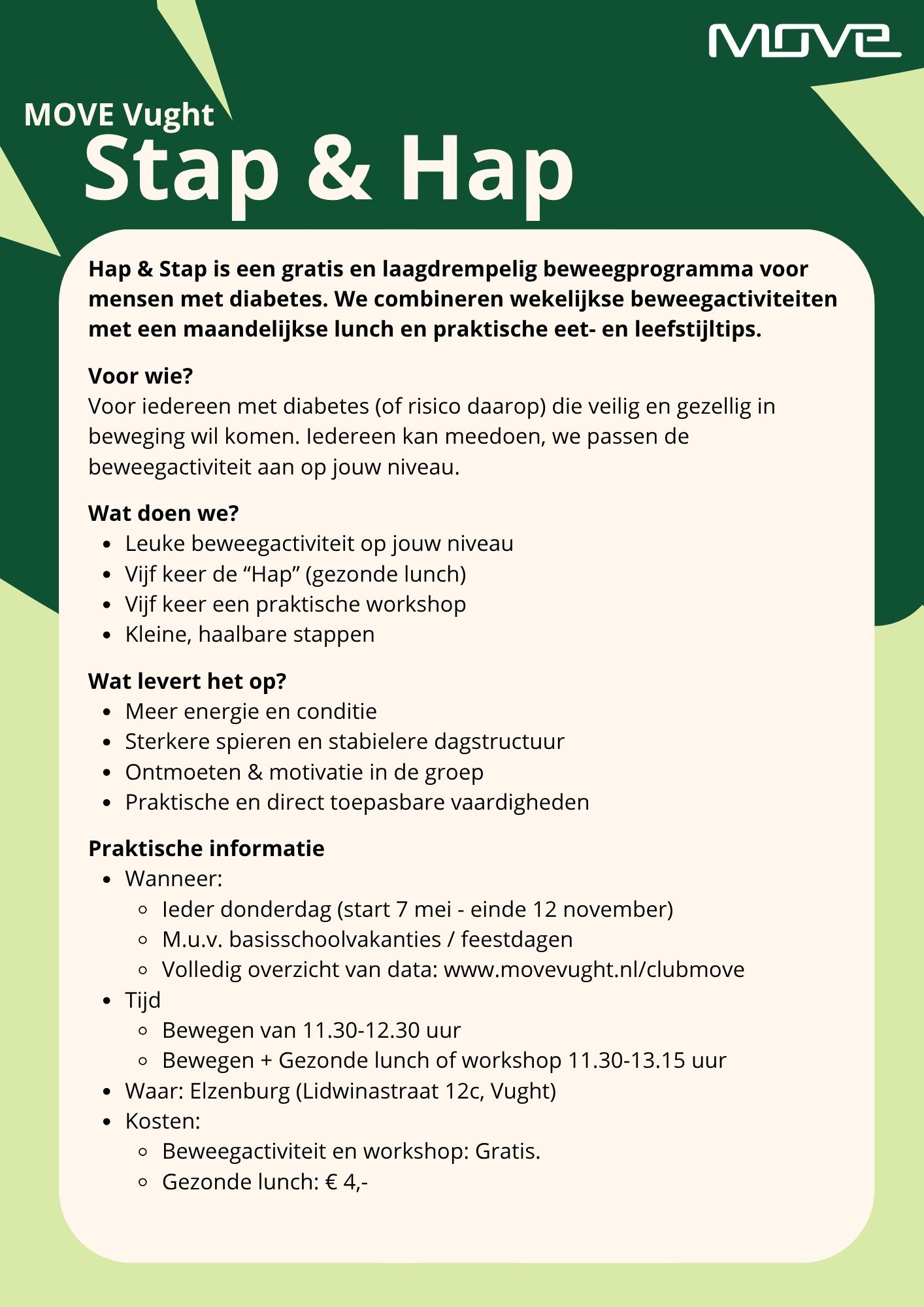 MOVE

MOVE Vught
Stap & Hap

Hap & Stap is een gratis en laagdrempelig beweegprogramma voor mensen met diabetes. We combineren wekelijkse beweegactiviteiten met een maandelijkse lunch en praktische eet- en leefstijltips.

Voor wie?
Voor iedereen met diabetes (of risico daarop) die veilig en gezellig in beweging wil komen. Iedereen kan meedoen, we passen de beweegactiviteit aan op jouw niveau.

Wat doen we?
- Leuke beweegactiviteit op jouw niveau
- Vijf keer de “Hap” (gezonde lunch)
- Vijf keer een praktische workshop
- Kleine, haalbare stappen

Wat levert het op?
- Meer energie en conditie
- Sterkere spieren en stabielere dagstructuur
- Ontmoeten & motivatie in de groep
- Praktische en direct toepasbare vaardigheden

Praktische informatie
- Wanneer:
  - Ieder donderdag (start 7 mei - einde 12 november)
  - M.u.v. basisschoolvakanties / feestdagen
  - Volledig overzicht van data: www.movevught.nl/clubmove
- Tijd
  - Bewegen van 11.30-12.30 uur
  - Bewegen + Gezonde lunch of workshop 11.30-13.15 uur
- Waar: Elzenburg (Lidwinastraat 12c, Vught)
- Kosten:
  - Beweegactiviteit en workshop: Gratis.
  - Gezonde lunch: € 4,-